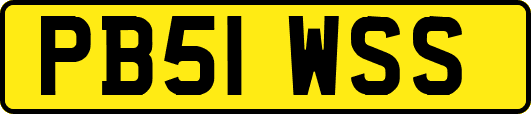 PB51 WSS